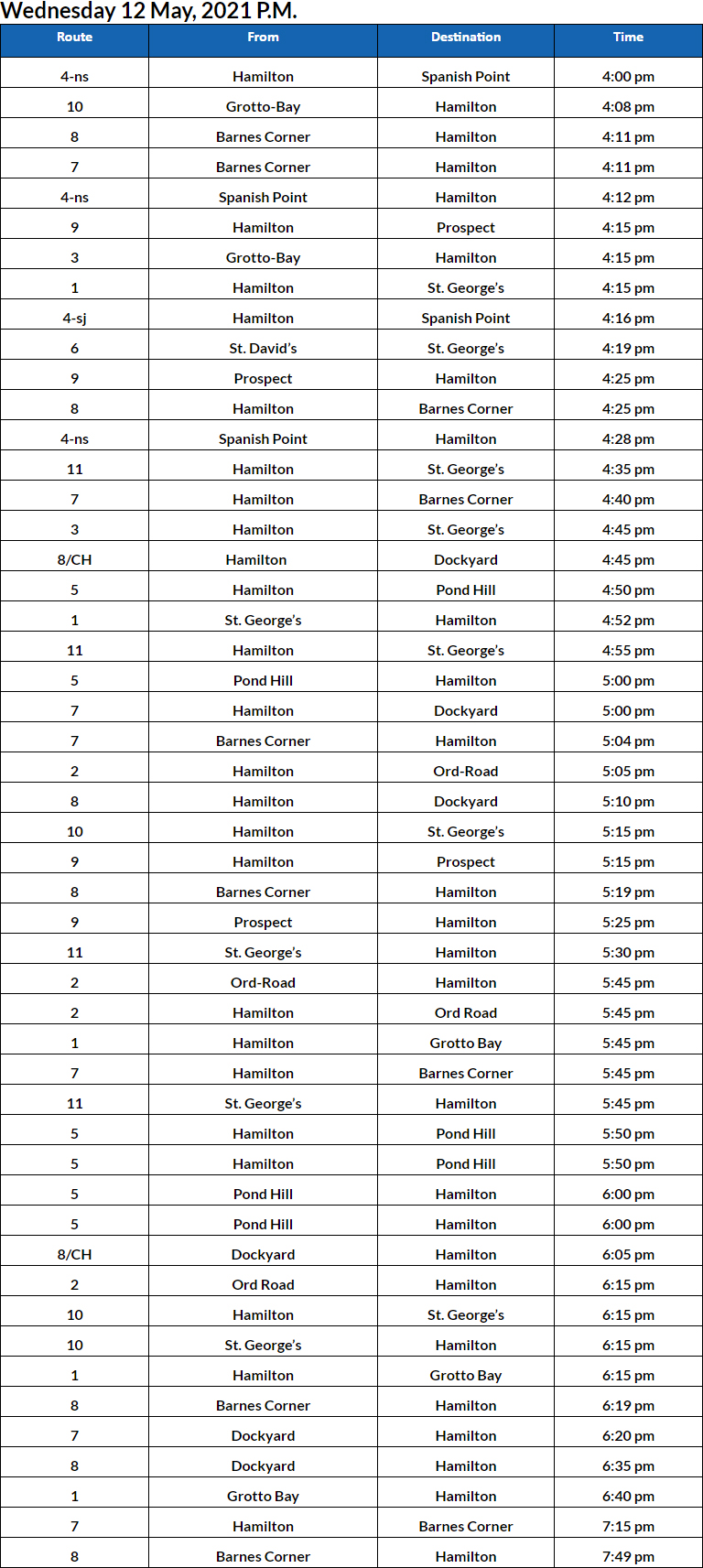 Wednesday 12 May, 2021 P.M.

| Route | From | Destination | Time |
|---|---|---|---|
| 4-ns | Hamilton | Spanish Point | 4:00 pm |
| 10 | Grotto-Bay | Hamilton | 4:08 pm |
| 8 | Barnes Corner | Hamilton | 4:11 pm |
| 7 | Barnes Corner | Hamilton | 4:11 pm |
| 4-ns | Spanish Point | Hamilton | 4:12 pm |
| 9 | Hamilton | Prospect | 4:15 pm |
| 3 | Grotto-Bay | Hamilton | 4:15 pm |
| 1 | Hamilton | St. George's | 4:15 pm |
| 4-sj | Hamilton | Spanish Point | 4:16 pm |
| 6 | St. David's | St. George's | 4:19 pm |
| 9 | Prospect | Hamilton | 4:25 pm |
| 8 | Hamilton | Barnes Corner | 4:25 pm |
| 4-ns | Spanish Point | Hamilton | 4:28 pm |
| 11 | Hamilton | St. George's | 4:35 pm |
| 7 | Hamilton | Barnes Corner | 4:40 pm |
| 3 | Hamilton | St. George's | 4:45 pm |
| 8/CH | Hamilton | Dockyard | 4:45 pm |
| 5 | Hamilton | Pond Hill | 4:50 pm |
| 1 | St. George's | Hamilton | 4:52 pm |
| 11 | Hamilton | St. George's | 4:55 pm |
| 5 | Pond Hill | Hamilton | 5:00 pm |
| 7 | Hamilton | Dockyard | 5:00 pm |
| 7 | Barnes Corner | Hamilton | 5:04 pm |
| 2 | Hamilton | Ord-Road | 5:05 pm |
| 8 | Hamilton | Dockyard | 5:10 pm |
| 10 | Hamilton | St. George's | 5:15 pm |
| 9 | Hamilton | Prospect | 5:15 pm |
| 8 | Barnes Corner | Hamilton | 5:19 pm |
| 9 | Prospect | Hamilton | 5:25 pm |
| 11 | St. George's | Hamilton | 5:30 pm |
| 2 | Ord-Road | Hamilton | 5:45 pm |
| 2 | Hamilton | Ord Road | 5:45 pm |
| 1 | Hamilton | Grotto Bay | 5:45 pm |
| 7 | Hamilton | Barnes Corner | 5:45 pm |
| 11 | St. George's | Hamilton | 5:45 pm |
| 5 | Hamilton | Pond Hill | 5:50 pm |
| 5 | Hamilton | Pond Hill | 5:50 pm |
| 5 | Pond Hill | Hamilton | 6:00 pm |
| 5 | Pond Hill | Hamilton | 6:00 pm |
| 8/CH | Dockyard | Hamilton | 6:05 pm |
| 2 | Ord Road | Hamilton | 6:15 pm |
| 10 | Hamilton | St. George's | 6:15 pm |
| 10 | St. George's | Hamilton | 6:15 pm |
| 1 | Hamilton | Grotto Bay | 6:15 pm |
| 8 | Barnes Corner | Hamilton | 6:19 pm |
| 7 | Dockyard | Hamilton | 6:20 pm |
| 8 | Dockyard | Hamilton | 6:35 pm |
| 1 | Grotto Bay | Hamilton | 6:40 pm |
| 7 | Hamilton | Barnes Corner | 7:15 pm |
| 8 | Barnes Corner | Hamilton | 7:49 pm |